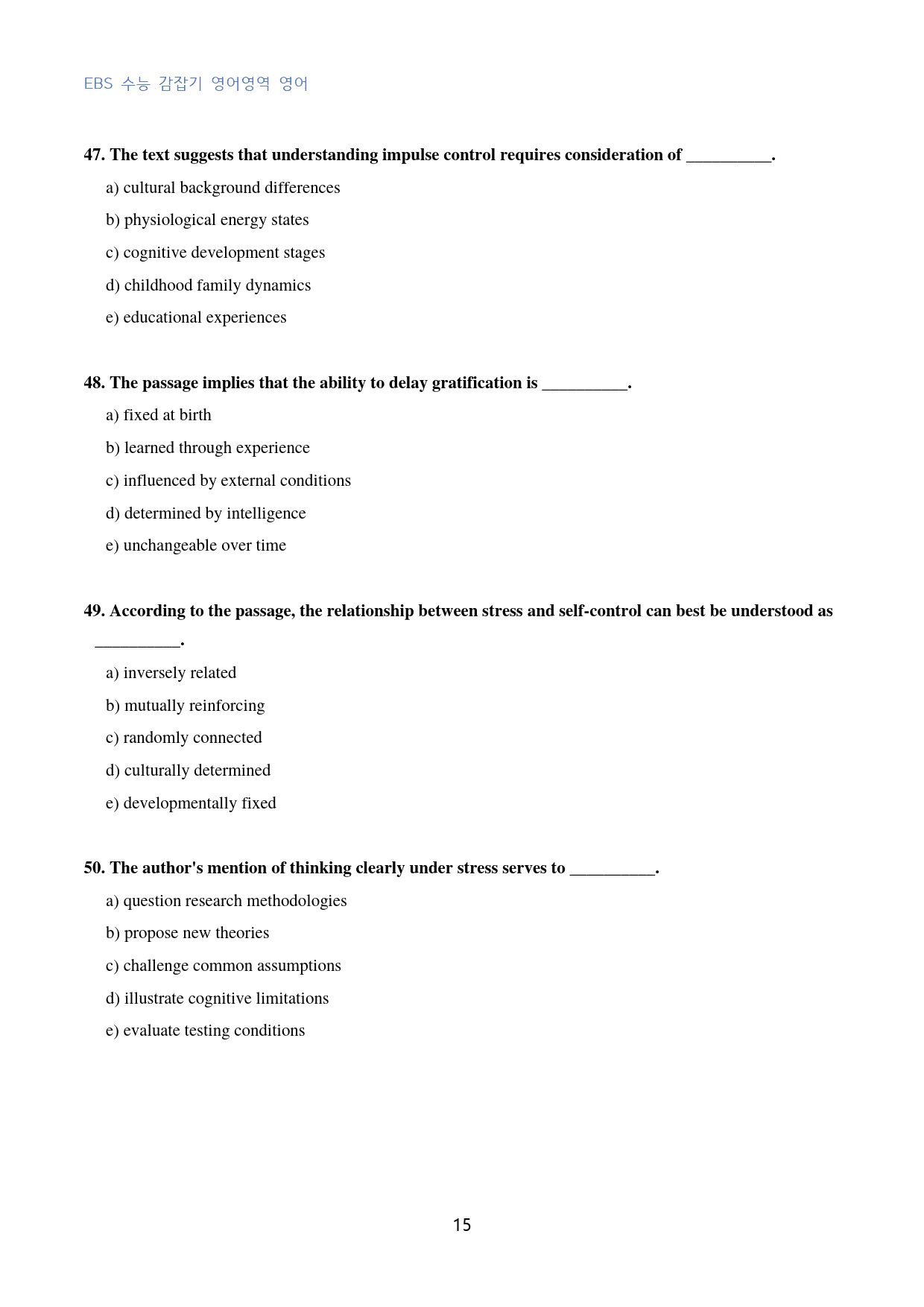 EBS 수능 감잡기 영어영역 영어

47. The text suggests that understanding impulse control requires consideration of ____.

a) cultural background differences

b) physiological energy states

c) cognitive development stages

d) childhood family dynamics

e) educational experiences

48. The passage implies that the ability to delay gratification is ____.

a) fixed at birth

b) learned through experience

c) influenced by external conditions

d) determined by intelligence

e) unchangeable over time

49. According to the passage, the relationship between stress and self-control can best be understood as ____.

a) inversely related

b) mutually reinforcing

c) randomly connected

d) culturally determined

e) developmentally fixed

50. The author's mention of thinking clearly under stress serves to ____.

a) question research methodologies

b) propose new theories

c) challenge common assumptions

d) illustrate cognitive limitations

e) evaluate testing conditions

15